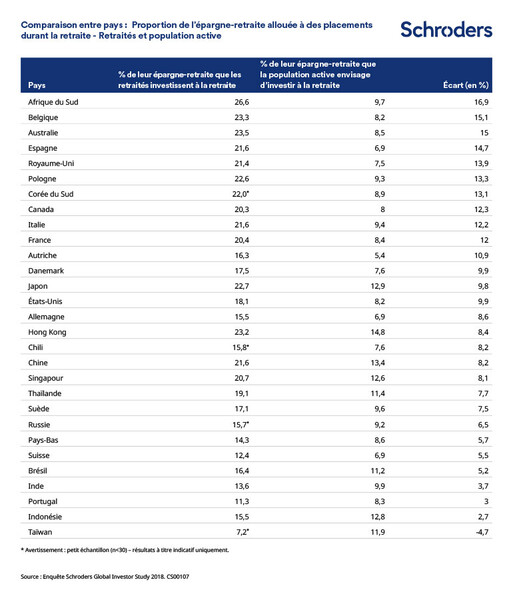 Comparaison entre pays : Proportion de l'épargne-retraite allouée à des placements durant la retraite - Retraités et population active

Schroders

| Pays | % de leur épargne-retraite que les retraités investissent à la retraite | % de leur épargne-retraite que la population active envisage d'investir à la retraite | Écart (en %) |
|---|---|---|---|
| Afrique du Sud | 26,6 | 9,7 | 16,9 |
| Belgique | 23,3 | 8,2 | 15,1 |
| Australie | 23,5 | 8,5 | 15 |
| Espagne | 21,6 | 6,9 | 14,7 |
| Royaume-Uni | 21,4 | 7,5 | 13,9 |
| Pologne | 22,6 | 9,3 | 13,3 |
| Corée du Sud | 22,0* | 8,9 | 13,1 |
| Canada | 20,3 | 8 | 12,3 |
| Italie | 21,6 | 9,4 | 12,2 |
| France | 20,4 | 8,4 | 12 |
| Autriche | 16,3 | 5,4 | 10,9 |
| Danemark | 17,5 | 7,6 | 9,9 |
| Japon | 22,7 | 12,9 | 9,8 |
| États-Unis | 18,1 | 8,2 | 9,9 |
| Allemagne | 15,5 | 6,9 | 8,6 |
| Hong Kong | 23,2 | 14,8 | 8,4 |
| Chili | 15,8* | 7,6 | 8,2 |
| Chine | 21,6 | 13,4 | 8,2 |
| Singapour | 20,7 | 12,6 | 8,1 |
| Thaïlande | 19,1 | 11,4 | 7,7 |
| Suède | 17,1 | 9,6 | 7,5 |
| Russie | 15,7* | 9,2 | 6,5 |
| Pays-Bas | 14,3 | 8,6 | 5,7 |
| Suisse | 12,4 | 6,9 | 5,5 |
| Brésil | 16,4 | 11,2 | 5,2 |
| Inde | 13,6 | 9,9 | 3,7 |
| Portugal | 11,3 | 8,3 | 3 |
| Indonésie | 15,5 | 12,8 | 2,7 |
| Taïwan | 7,2* | 11,9 | -4,7 |

* Avertissement : petit échantillon (n<30) – résultats à titre indicatif uniquement.

Source : Enquête Schroders Global Investor Study 2018. CS00107